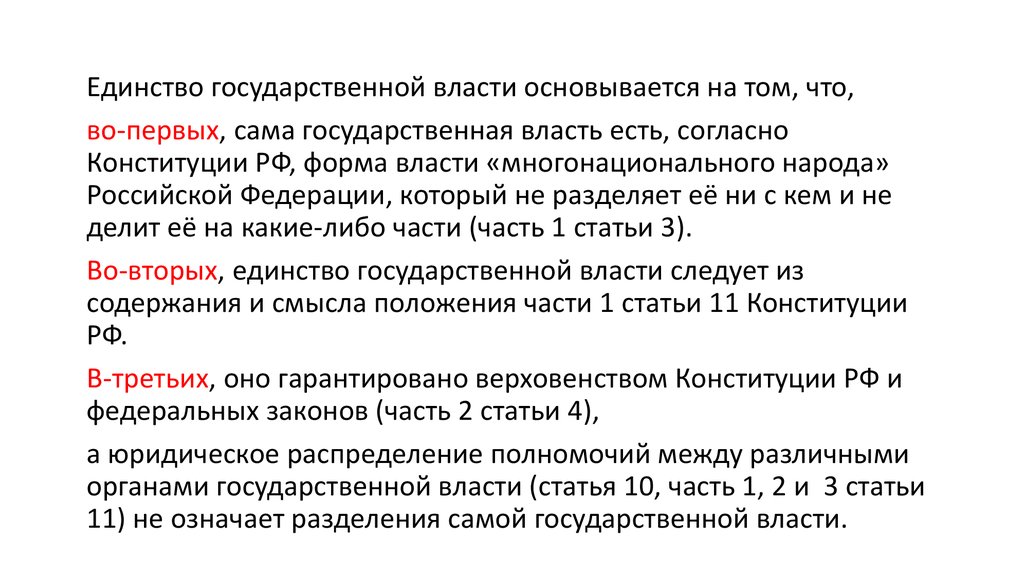 Единство государственной власти основывается на том, что,

во-первых, сама государственная власть есть, согласно Конституции РФ, форма власти «многонационального народа» Российской Федерации, который не разделяет её ни с кем и не делит её на какие-либо части (часть 1 статьи 3).

Во-вторых, единство государственной власти следует из содержания и смысла положения части 1 статьи 11 Конституции РФ.

В-третьих, оно гарантировано верховенством Конституции РФ и федеральных законов (часть 2 статьи 4),

а юридическое распределение полномочий между различными органами государственной власти (статья 10, часть 1, 2 и 3 статьи 11) не означает разделения самой государственной власти.